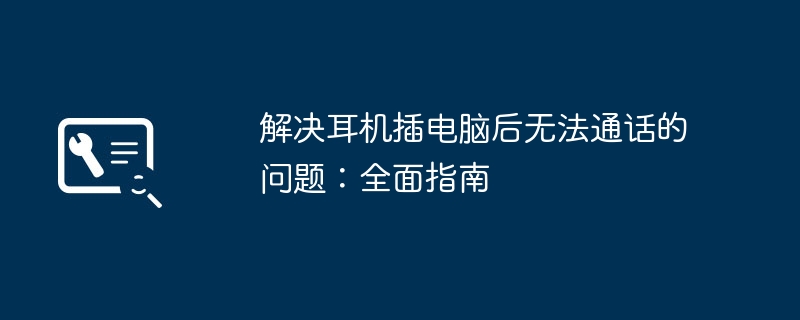 解决耳机插电脑后无法通话的问题：全面指南